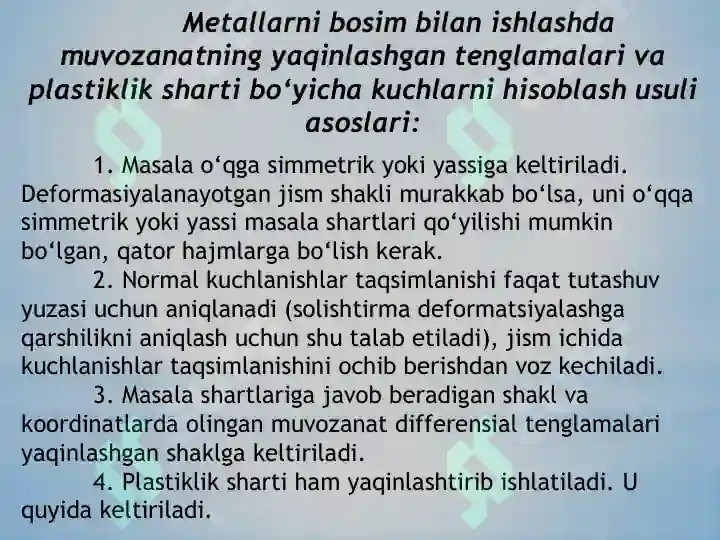 Metallarni bosim bilan ishlashda muvozanatning yaqinlashgan tenglamalari va plastiklik sharti bo‘yicha kuchlarni hisoblash usuli asoslari:

1. Masala o‘qga simmetrik yoki yassiga keltiriladi. Deformasiyalanayotgan jism shakli murakkab bo‘lsa, uni o‘qqa simmetrik yoki yassi masala shartlari qo‘yilishi mumkin bo‘lgan, qator hajmlarga bo‘lish kerak.

2. Normal kuchlanishlar taqsimlanishi faqat tutashuv yuzasi uchun aniqlanadi (solishtirma deformatsiyalashga qarshilikni aniqlash uchun shu talab etiladi), jism ichida kuchlanishlar taqsimlanishini ochib berishdan voz kechiladi.

3. Masala shartlariga javob beradigan shakl va koordinatlarda olingan muvozanat differensial tenglamalari yaqinlashgan shaklga keltiriladi.

4. Plastiklik sharti ham yaqinlashtirib ishlatiladi. U quyida keltiriladi.